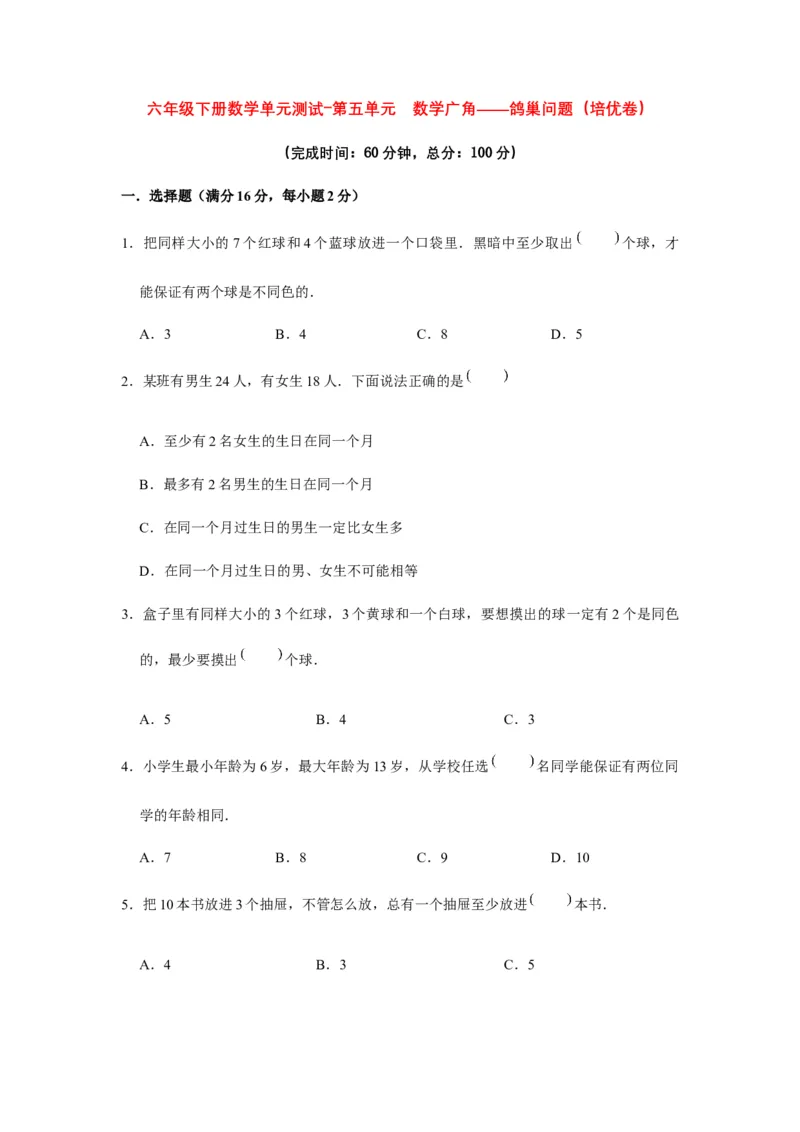 六年级下册数学单元测试-第五单元 数学广角——鸽巢问题（培优卷）

（完成时间：60分钟，总分：100分）

一．选择题（满分16分，每小题2分）

1．把同样大小的7个红球和4个蓝球放进一个口袋里．黑暗中至少取出(　　)个球，才能保证有两个球是不同色的．

A．3　　B．4　　C．8　　D．5

2．某班有男生24人，有女生18人．下面说法正确的是(　　)

A．至少有2名女生的生日在同一个月

B．最多有2名男生的生日在同一个月

C．在同一个月过生日的男生一定比女生多

D．在同一个月过生日的男、女生不可能相等

3．盒子里有同样大小的3个红球，3个黄球和一个白球，要想摸出的球一定有2个是同色的，最少要摸出(　　)个球．

A．5　　B．4　　C．3

4．小学生最小年龄为6岁，最大年龄为13岁，从学校任选(　　)名同学能保证有两位同学的年龄相同．

A．7　　B．8　　C．9　　D．10

5．把10本书放进3个抽屉，不管怎么放，总有一个抽屉至少放进(　　)本书．

A．4　　B．3　　C．5